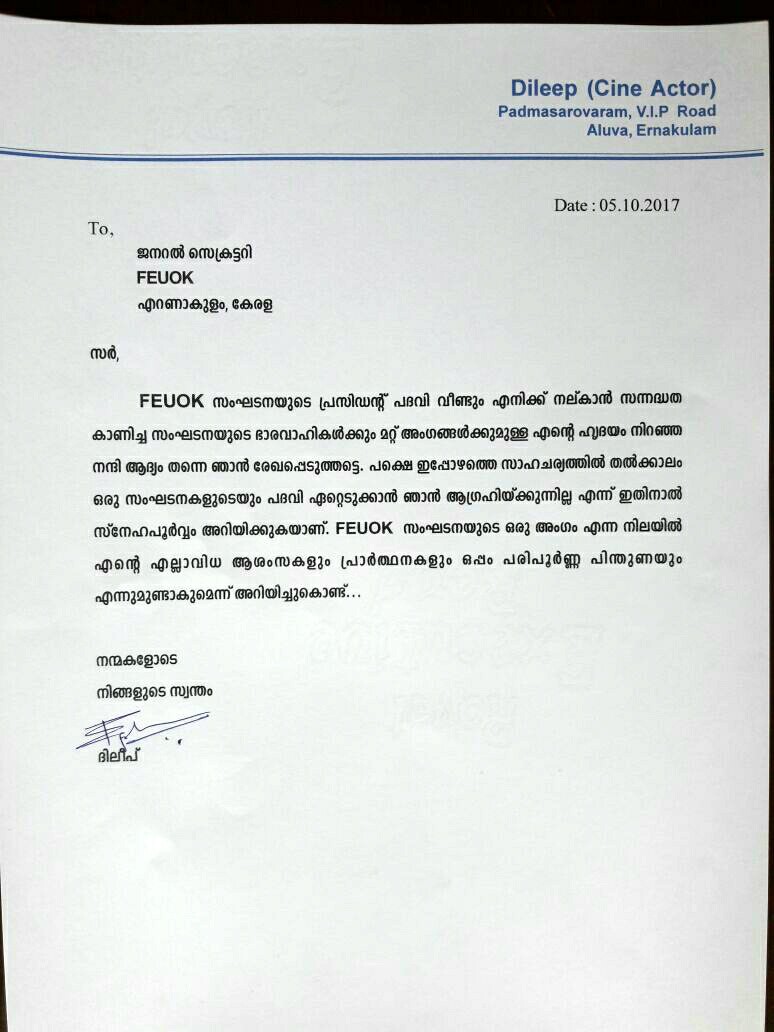 Dileep (Cine Actor)
Padmasarovaram, V.I.P Road
Aluva, Ernakulam

Date : 05.10.2017

To,

ജനറൽ സെക്രട്ടറി
FEUOK
എറണാകുളം, കേരള

സർ,

FEUOK സംഘടനയുടെ പ്രസിഡന്റ് പദവി വീണ്ടും എനിക്ക് നല്കാൻ സന്നദ്ധത കാണിച്ച സംഘടനയുടെ ഭാരവാഹികൾക്കും മറ്റ് അംഗങ്ങൾക്കുമുള്ള എന്റെ ഹൃദയം നിറഞ്ഞ നന്ദി ആദ്യം തന്നെ ഞാൻ രേഖപ്പെടുത്തട്ടെ. പക്ഷെ ഇപ്പോഴത്തെ സാഹചര്യത്തിൽ തൽക്കാലം ഒരു സംഘടനകളുടെയും പദവി ഏറ്റെടുക്കാൻ ഞാൻ ആഗ്രഹിയ്ക്കുന്നില്ല എന്ന് ഇതിനാൽ സ്നേഹപൂർവ്വം അറിയിക്കുകയാണ്. FEUOK സംഘടനയുടെ ഒരു അംഗം എന്ന നിലയിൽ എന്റെ എല്ലാവിധ ആശംസകളും പ്രാർത്ഥനകളും ഒപ്പം പരിപൂർണ്ണ പിന്തുണയും എന്നുമുണ്ടാകുമെന്ന് അറിയിച്ചുകൊണ്ട്...

നന്മകളോടെ
നിങ്ങളുടെ സ്വന്തം

ദിലീപ്